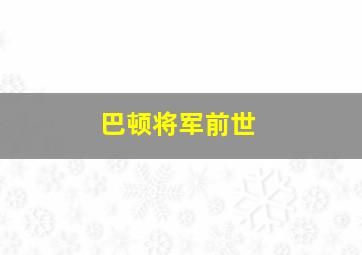 巴顿将军前世